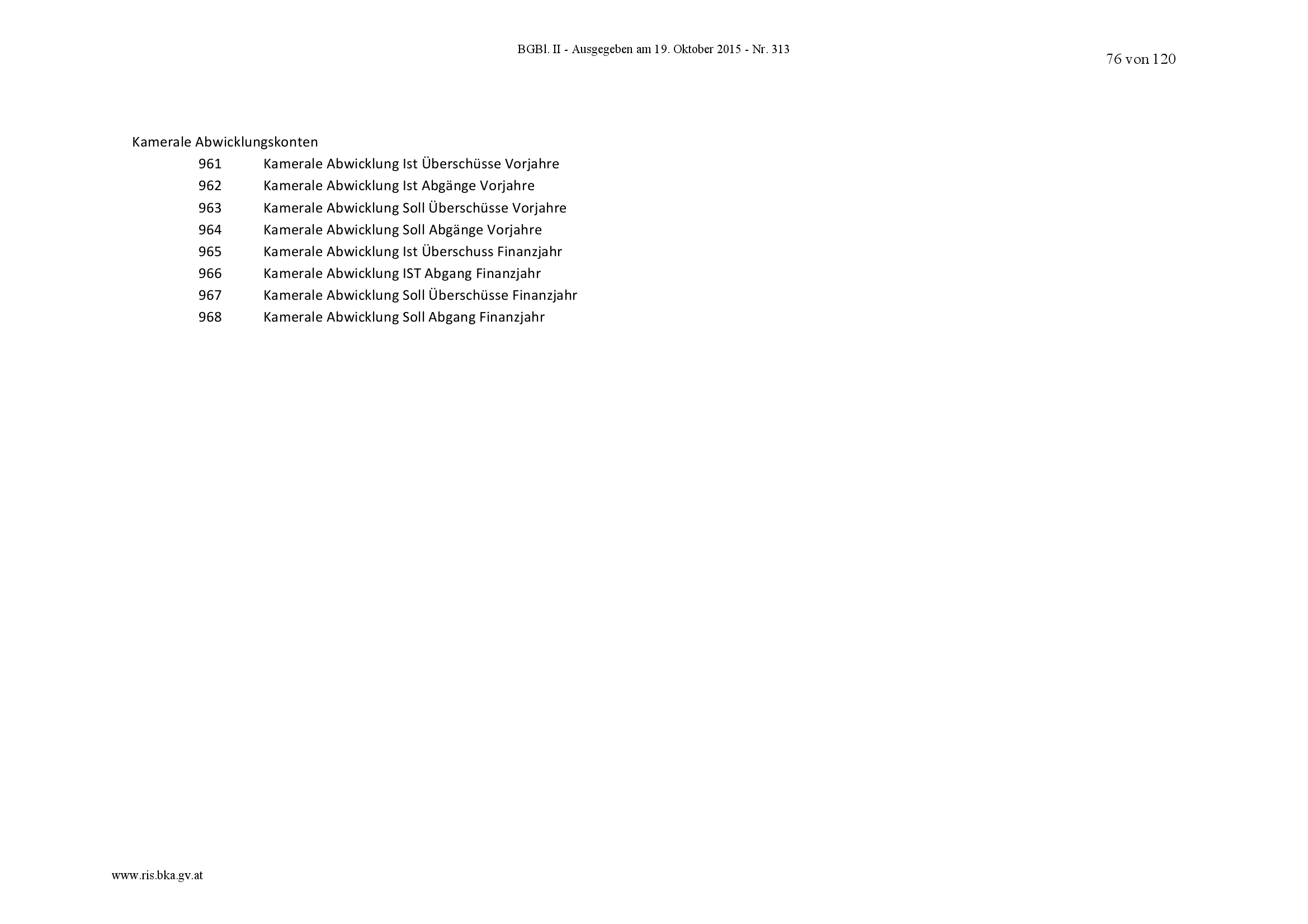 BGBl. II - Ausgegeben am 19. Oktober 2015 - Nr. 313

76 von 120

Kamerale Abwicklungskonten

961 Kamerale Abwicklung Ist Überschüsse Vorjahre
962 Kamerale Abwicklung Ist Abgänge Vorjahre
963 Kamerale Abwicklung Soll Überschüsse Vorjahre
964 Kamerale Abwicklung Soll Abgänge Vorjahre
965 Kamerale Abwicklung Ist Überschuss Finanzjahr
966 Kamerale Abwicklung IST Abgang Finanzjahr
967 Kamerale Abwicklung Soll Überschüsse Finanzjahr
968 Kamerale Abwicklung Soll Abgang Finanzjahr

www.ris.bka.gv.at